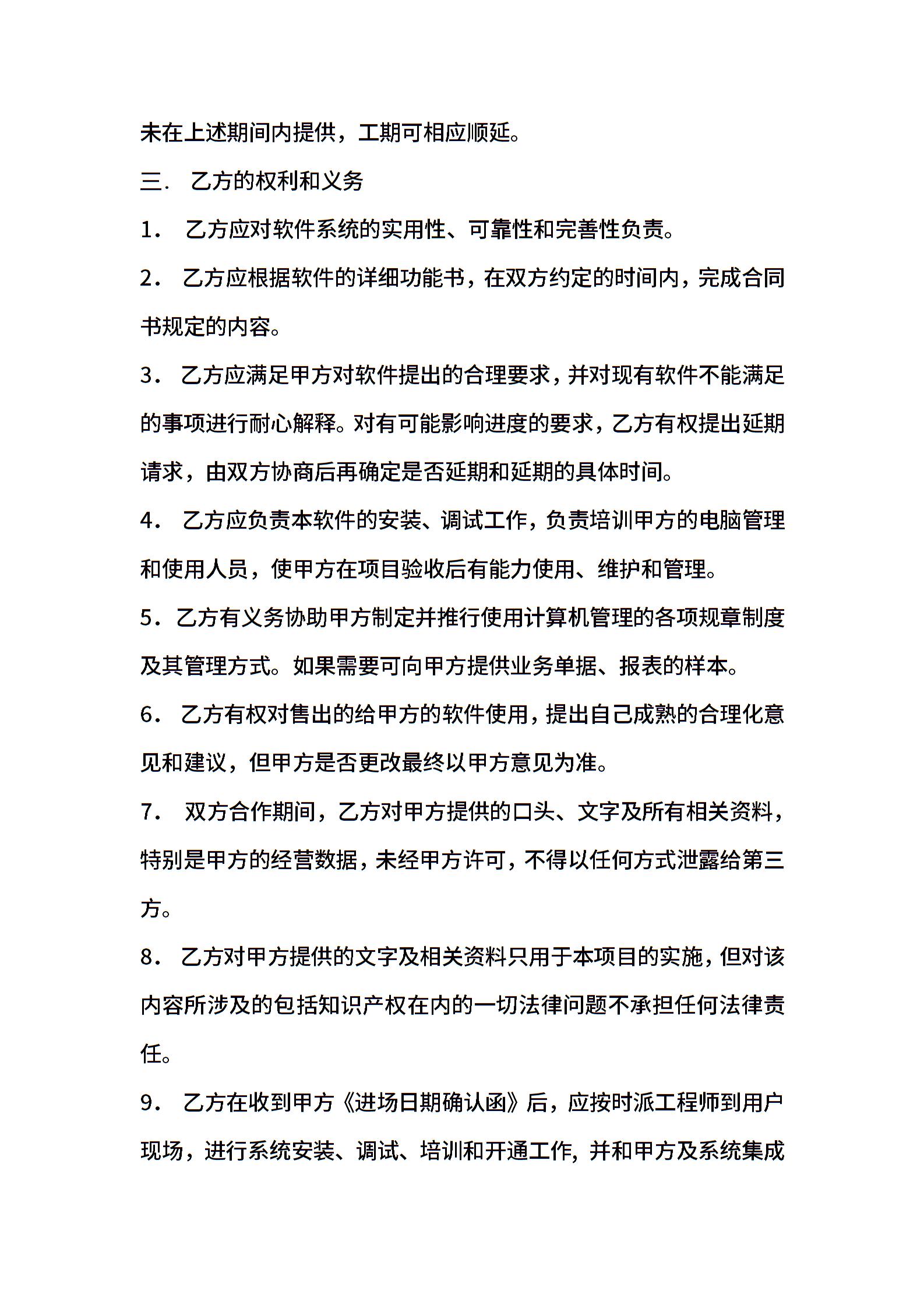 未在上述期间内提供，工期可相应顺延。

三． 乙方的权利和义务

1． 乙方应对软件系统的实用性、可靠性和完善性负责。

2． 乙方应根据软件的详细功能书，在双方约定的时间内，完成合同书规定的内容。

3． 乙方应满足甲方对软件提出的合理要求，并对现有软件不能满足的事项进行耐心解释。对有可能影响进度的要求，乙方有权提出延期请求，由双方协商后再确定是否延期和延期的具体时间。

4． 乙方应负责本软件的安装、调试工作，负责培训甲方的电脑管理和使用人员，使甲方在项目验收后有能力使用、维护和管理。

5．乙方有义务协助甲方制定并推行使用计算机管理的各项规章制度及其管理方式。如果需要可向甲方提供业务单据、报表的样本。

6． 乙方有权对售出的给甲方的软件使用，提出自己成熟的合理化意见和建议，但甲方是否更改最终以甲方意见为准。

7． 双方合作期间，乙方对甲方提供的口头、文字及所有相关资料，特别是甲方的经营数据，未经甲方许可，不得以任何方式泄露给第三方。

8． 乙方对甲方提供的文字及相关资料只用于本项目的实施，但对该内容所涉及的包括知识产权在内的一切法律问题不承担任何法律责任。

9． 乙方在收到甲方《进场日期确认函》后，应按时派工程师到用户现场，进行系统安装、调试、培训和开通工作，并和甲方及系统集成